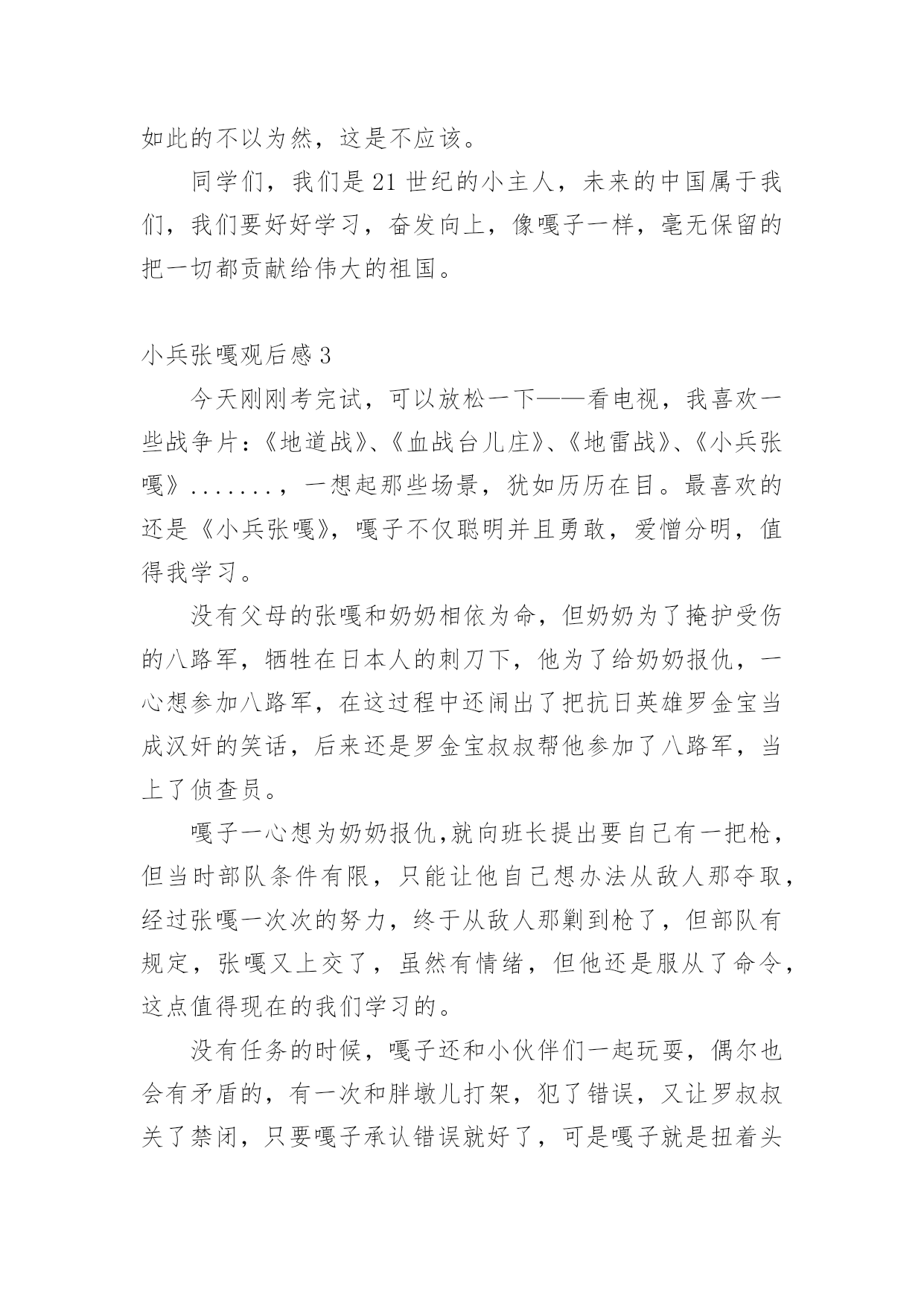 如此的不以为然，这是不应该。

同学们，我们是21世纪的小主人，未来的中国属于我们，我们要好好学习，奋发向上，像嘎子一样，毫无保留的把一切都贡献给伟大的祖国。

小兵张嘎观后感3

今天刚刚考完试，可以放松一下——看电视，我喜欢一些战争片：《地道战》、《血战台儿庄》、《地雷战》、《小兵张嘎》.......，一想起那些场景，犹如历历在目。最喜欢的还是《小兵张嘎》，嘎子不仅聪明并且勇敢，爱憎分明，值得我学习。

没有父母的张嘎和奶奶相依为命，但奶奶为了掩护受伤的八路军，牺牲在日本人的刺刀下，他为了给奶奶报仇，一心想参加八路军，在这过程中还闹出了把抗日英雄罗金宝当成汉奸的笑话，后来还是罗金宝叔叔帮他参加了八路军，当上了侦查员。

嘎子一心想为奶奶报仇,就向班长提出要自己有一把枪，但当时部队条件有限，只能让他自己想办法从敌人那夺取，经过张嘎一次次的努力，终于从敌人那剿到枪了，但部队有规定，张嘎又上交了，虽然有情绪，但他还是服从了命令，这点值得现在的我们学习的。

没有任务的时候，嘎子还和小伙伴们一起玩耍，偶尔也会有矛盾的，有一次和胖墩儿打架，犯了错误，又让罗叔叔关了禁闭，只要嘎子承认错误就好了，可是嘎子就是扭着头